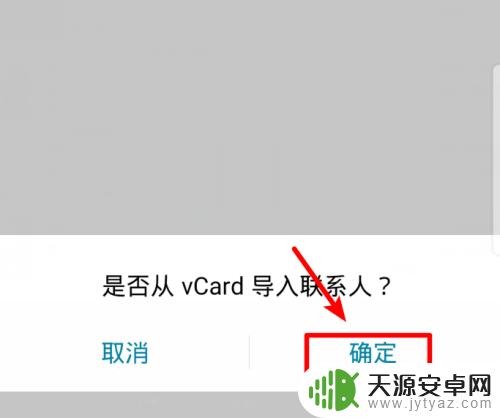 是否从 vCard 导入联系人？

取消

确定

天源安卓网
www.jytyaz.com